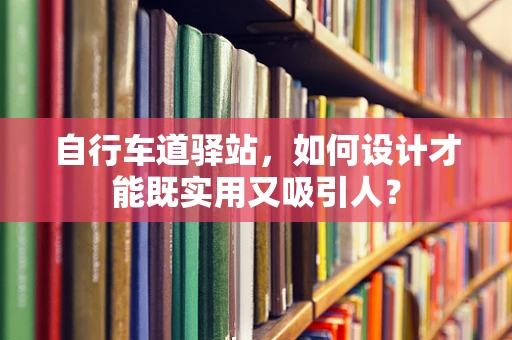 自行车道驿站，如何设计才能既实用又吸引人？